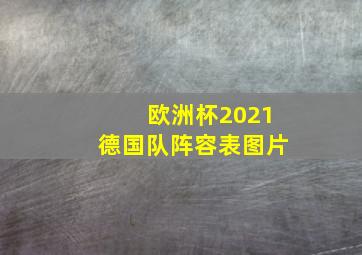 欧洲杯2021
德国队阵容表图片